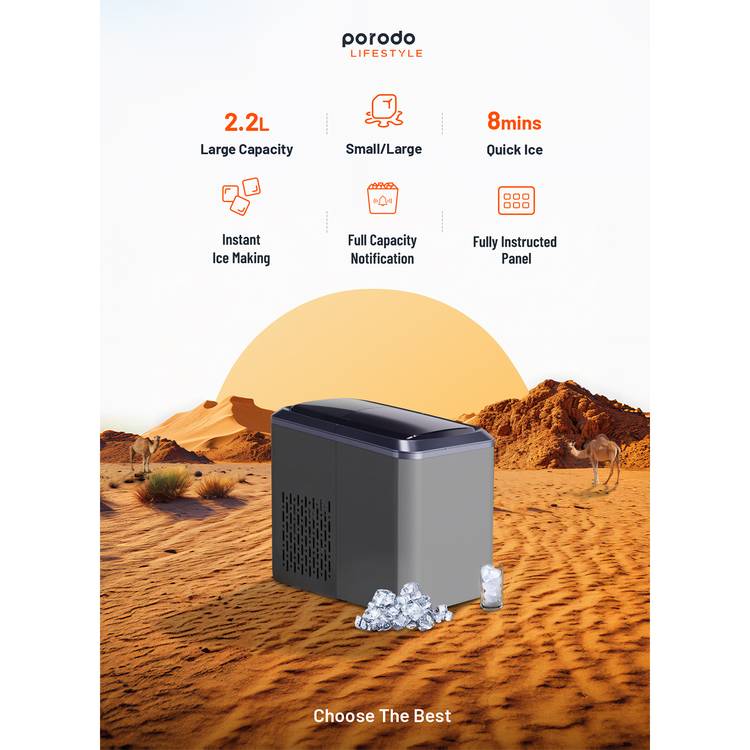 porodo
LIFESTYLE

2.2L
Large Capacity

Small/Large

8mins
Quick Ice

Instant
Ice Making

Full Capacity
Notification

Fully Instructed
Panel

Choose The Best